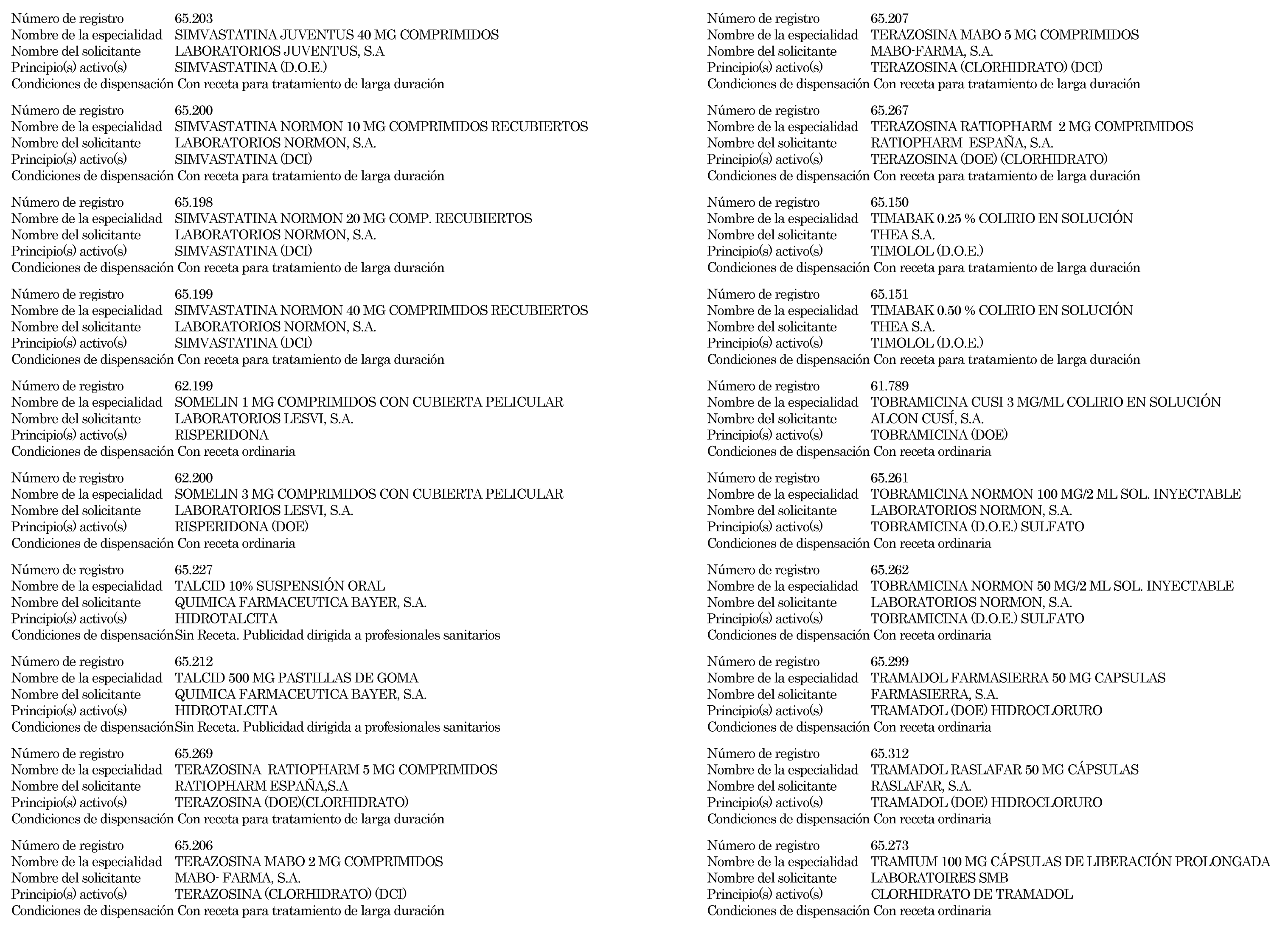 Número de registro 65.203
Nombre de la especialidad SIMVASTATINA JUVENTUS 40 MG COMPRIMIDOS
Nombre del solicitante LABORATORIOS JUVENTUS, S.A
Principio(s) activo(s) SIMVASTATINA (D.O.E.)
Condiciones de dispensación Con receta para tratamiento de larga duración

Número de registro 65.200
Nombre de la especialidad SIMVASTATINA NORMON 10 MG COMPRIMIDOS RECUBIERTOS
Nombre del solicitante LABORATORIOS NORMON, S.A.
Principio(s) activo(s) SIMVASTATINA (DCI)
Condiciones de dispensación Con receta para tratamiento de larga duración

Número de registro 65.198
Nombre de la especialidad SIMVASTATINA NORMON 20 MG COMP. RECUBIERTOS
Nombre del solicitante LABORATORIOS NORMON, S.A.
Principio(s) activo(s) SIMVASTATINA (DCI)
Condiciones de dispensación Con receta para tratamiento de larga duración

Número de registro 65.199
Nombre de la especialidad SIMVASTATINA NORMON 40 MG COMPRIMIDOS RECUBIERTOS
Nombre del solicitante LABORATORIOS NORMON, S.A.
Principio(s) activo(s) SIMVASTATINA (DCI)
Condiciones de dispensación Con receta para tratamiento de larga duración

Número de registro 62.199
Nombre de la especialidad SOMELIN 1 MG COMPRIMIDOS CON CUBIERTA PELICULAR
Nombre del solicitante LABORATORIOS LESVI, S.A.
Principio(s) activo(s) RISPERIDONA
Condiciones de dispensación Con receta ordinaria

Número de registro 62.200
Nombre de la especialidad SOMELIN 3 MG COMPRIMIDOS CON CUBIERTA PELICULAR
Nombre del solicitante LABORATORIOS LESVI, S.A.
Principio(s) activo(s) RISPERIDONA (DOE)
Condiciones de dispensación Con receta ordinaria

Número de registro 65.227
Nombre de la especialidad TALCID 10% SUSPENSIÓN ORAL
Nombre del solicitante QUIMICA FARMACEUTICA BAYER, S.A.
Principio(s) activo(s) HIDROTALCITA
Condiciones de dispensación Sin Receta. Publicidad dirigida a profesionales sanitarios

Número de registro 65.212
Nombre de la especialidad TALCID 500 MG PASTILLAS DE GOMA
Nombre del solicitante QUIMICA FARMACEUTICA BAYER, S.A.
Principio(s) activo(s) HIDROTALCITA
Condiciones de dispensación Sin Receta. Publicidad dirigida a profesionales sanitarios

Número de registro 65.269
Nombre de la especialidad TERAZOSINA RATIOPHARM 5 MG COMPRIMIDOS
Nombre del solicitante RATIOPHARM ESPAÑA,S.A
Principio(s) activo(s) TERAZOSINA (DOE)(CLORHIDRATO)
Condiciones de dispensación Con receta para tratamiento de larga duración

Número de registro 65.206
Nombre de la especialidad TERAZOSINA MABO 2 MG COMPRIMIDOS
Nombre del solicitante MABO- FARMA, S.A.
Principio(s) activo(s) TERAZOSINA (CLORHIDRATO) (DCI)
Condiciones de dispensación Con receta para tratamiento de larga duración

Número de registro 65.207
Nombre de la especialidad TERAZOSINA MABO 5 MG COMPRIMIDOS
Nombre del solicitante MABO-FARMA, S.A.
Principio(s) activo(s) TERAZOSINA (CLORHIDRATO) (DCI)
Condiciones de dispensación Con receta para tratamiento de larga duración

Número de registro 65.267
Nombre de la especialidad TERAZOSINA RATIOPHARM 2 MG COMPRIMIDOS
Nombre del solicitante RATIOPHARM ESPAÑA, S.A.
Principio(s) activo(s) TERAZOSINA (DOE) (CLORHIDRATO)
Condiciones de dispensación Con receta para tratamiento de larga duración

Número de registro 65.150
Nombre de la especialidad TIMABAK 0.25 % COLIRIO EN SOLUCIÓN
Nombre del solicitante THEA S.A.
Principio(s) activo(s) TIMOLOL (D.O.E.)
Condiciones de dispensación Con receta para tratamiento de larga duración

Número de registro 65.151
Nombre de la especialidad TIMABAK 0.50 % COLIRIO EN SOLUCIÓN
Nombre del solicitante THEA S.A.
Principio(s) activo(s) TIMOLOL (D.O.E.)
Condiciones de dispensación Con receta para tratamiento de larga duración

Número de registro 61.789
Nombre de la especialidad TOBRAMICINA CUSI 3 MG/ML COLIRIO EN SOLUCIÓN
Nombre del solicitante ALCON CUSÍ, S.A.
Principio(s) activo(s) TOBRAMICINA (DOE)
Condiciones de dispensación Con receta ordinaria

Número de registro 65.261
Nombre de la especialidad TOBRAMICINA NORMON 100 MG/2 ML SOL. INYECTABLE
Nombre del solicitante LABORATORIOS NORMON, S.A.
Principio(s) activo(s) TOBRAMICINA (D.O.E.) SULFATO
Condiciones de dispensación Con receta ordinaria

Número de registro 65.262
Nombre de la especialidad TOBRAMICINA NORMON 50 MG/2 ML SOL. INYECTABLE
Nombre del solicitante LABORATORIOS NORMON, S.A.
Principio(s) activo(s) TOBRAMICINA (D.O.E.) SULFATO
Condiciones de dispensación Con receta ordinaria

Número de registro 65.299
Nombre de la especialidad TRAMADOL FARMASIERRA 50 MG CAPSULAS
Nombre del solicitante FARMASIERRA, S.A.
Principio(s) activo(s) TRAMADOL (DOE) HIDROCLORURO
Condiciones de dispensación Con receta ordinaria

Número de registro 65.312
Nombre de la especialidad TRAMADOL RASLAFAR 50 MG CÁPSULAS
Nombre del solicitante RASLAFAR, S.A.
Principio(s) activo(s) TRAMADOL (DOE) HIDROCLORURO
Condiciones de dispensación Con receta ordinaria

Número de registro 65.273
Nombre de la especialidad TRAMIUM 100 MG CÁPSULAS DE LIBERACIÓN PROLONGADA
Nombre del solicitante LABORATOIRES SMB
Principio(s) activo(s) CLORHIDRATO DE TRAMADOL
Condiciones de dispensación Con receta ordinaria